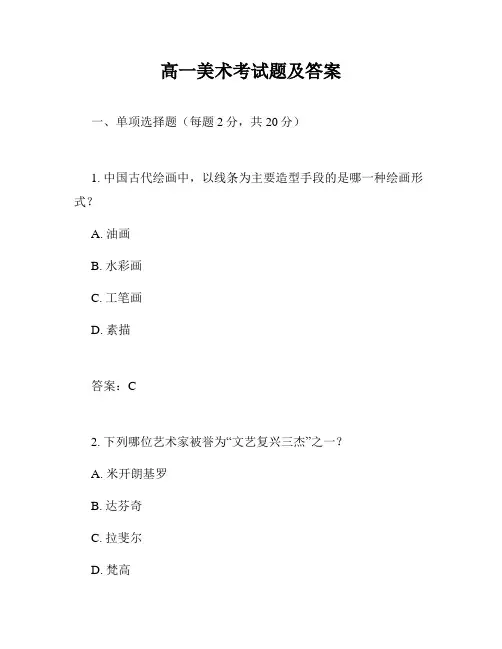 高一美术考试题及答案

一、单项选择题（每题 2 分，共 20 分）

1. 中国古代绘画中，以线条为主要造型手段的是哪一种绘画形式？

A. 油画

B. 水彩画

C. 工笔画

D. 素描

答案：C

2. 下列哪位艺术家被誉为“文艺复兴三杰”之一？

A. 米开朗基罗

B. 达芬奇

C. 拉斐尔

D. 梵高